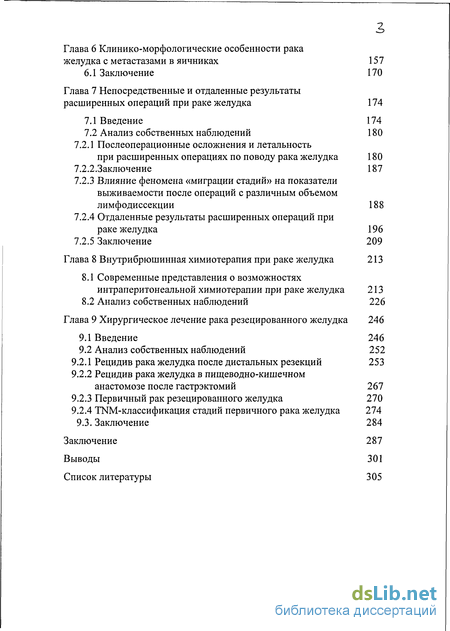 3

Глава 6 Клинико-морфологические особенности рака желудка с метастазами в яичниках 157
6.1 Заключение 170

Глава 7 Непосредственные и отдаленные результаты расширенных операций при раке желудка 174
7.1 Введение 174
7.2 Анализ собственных наблюдений 180
7.2.1 Послеоперационные осложнения и летальность при расширенных операциях по поводу рака желудка 180
7.2.2.Заключение 187
7.2.3 Влияние феномена «миграции стадий» на показатели выживаемости после операций с различным объемом лимфодиссекции 188
7.2.4 Отдаленные результаты расширенных операций при раке желудка 196
7.2.5 Заключение 209

Глава 8 Внутрибрюшинная химиотерапия при раке желудка 213
8.1 Современные представления о возможностях интраперитонеальной химиотерапии при раке желудка 213
8.2 Анализ собственных наблюдений 226

Глава 9 Хирургическое лечение рака резецированного желудка 246
9.1 Введение 246
9.2 Анализ собственных наблюдений 252
9.2.1 Рецидив рака желудка после дистальных резекций 253
9.2.2 Рецидив рака желудка в пищеводно-кишечном анастомозе после гастрэктомий 267
9.2.3 Первичный рак резецированного желудка 270
9.2.4 TNM-классификация стадий первичного рака желудка 274
9.3. Заключение 284

Заключение 287

Выводы 301

Список литературы 305

dsLib.net
библиотека диссертаций